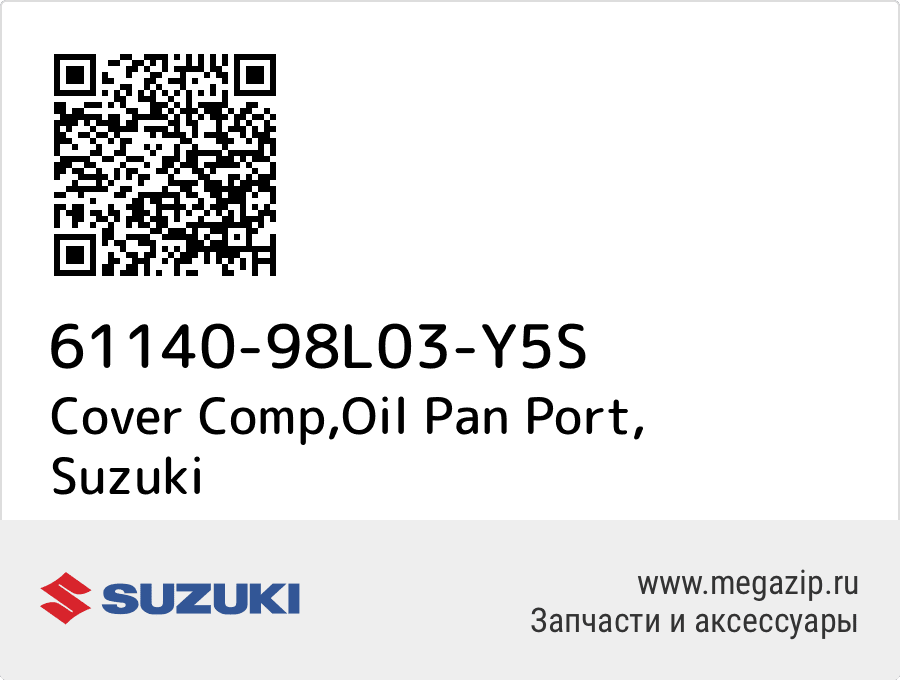 61140-98L03-Y5S
Cover Comp,Oil Pan Port, Suzuki

SUZUKI

www.megazip.ru
Запчасти и аксессуары